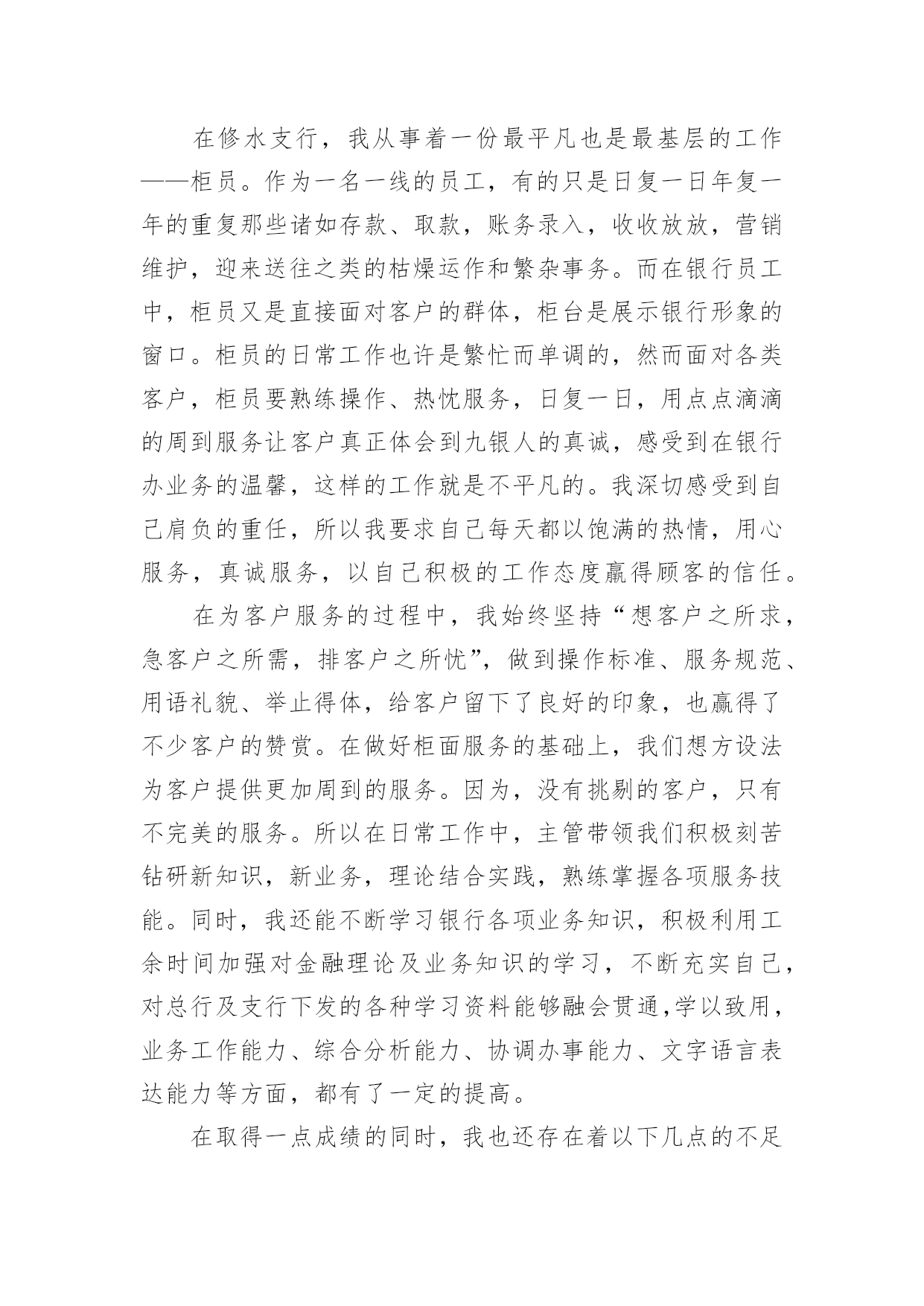 在修水支行，我从事着一份最平凡也是最基层的工作——柜员。作为一名一线的员工，有的只是日复一日年复一年的重复那些诸如存款、取款，账务录入，收收放放，营销维护，迎来送往之类的枯燥运作和繁杂事务。而在银行员工中，柜员又是直接面对客户的群体，柜台是展示银行形象的窗口。柜员的日常工作也许是繁忙而单调的，然而面对各类客户，柜员要熟练操作、热忱服务，日复一日，用点点滴滴的周到服务让客户真正体会到九银人的真诚，感受到在银行办业务的温馨，这样的工作就是不平凡的。我深切感受到自己肩负的重任，所以我要求自己每天都以饱满的热情，用心服务，真诚服务，以自己积极的工作态度赢得顾客的信任。

在为客户服务的过程中，我始终坚持“想客户之所求，急客户之所需，排客户之所忧”，做到操作标准、服务规范、用语礼貌、举止得体，给客户留下了良好的印象，也赢得了不少客户的赞赏。在做好柜面服务的基础上，我们想方设法为客户提供更加周到的服务。因为，没有挑剔的客户，只有不完美的服务。所以在日常工作中，主管带领我们积极刻苦钻研新知识，新业务，理论结合实践，熟练掌握各项服务技能。同时，我还能不断学习银行各项业务知识，积极利用工余时间加强对金融理论及业务知识的学习，不断充实自己，对总行及支行下发的各种学习资料能够融会贯通,学以致用，业务工作能力、综合分析能力、协调办事能力、文字语言表达能力等方面，都有了一定的提高。

在取得一点成绩的同时，我也还存在着以下几点的不足